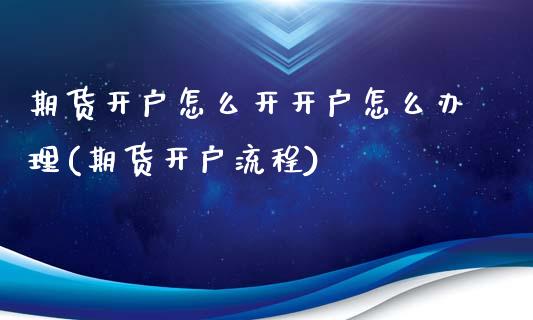 期货开户怎么开开户怎么办理(期货开户流程)